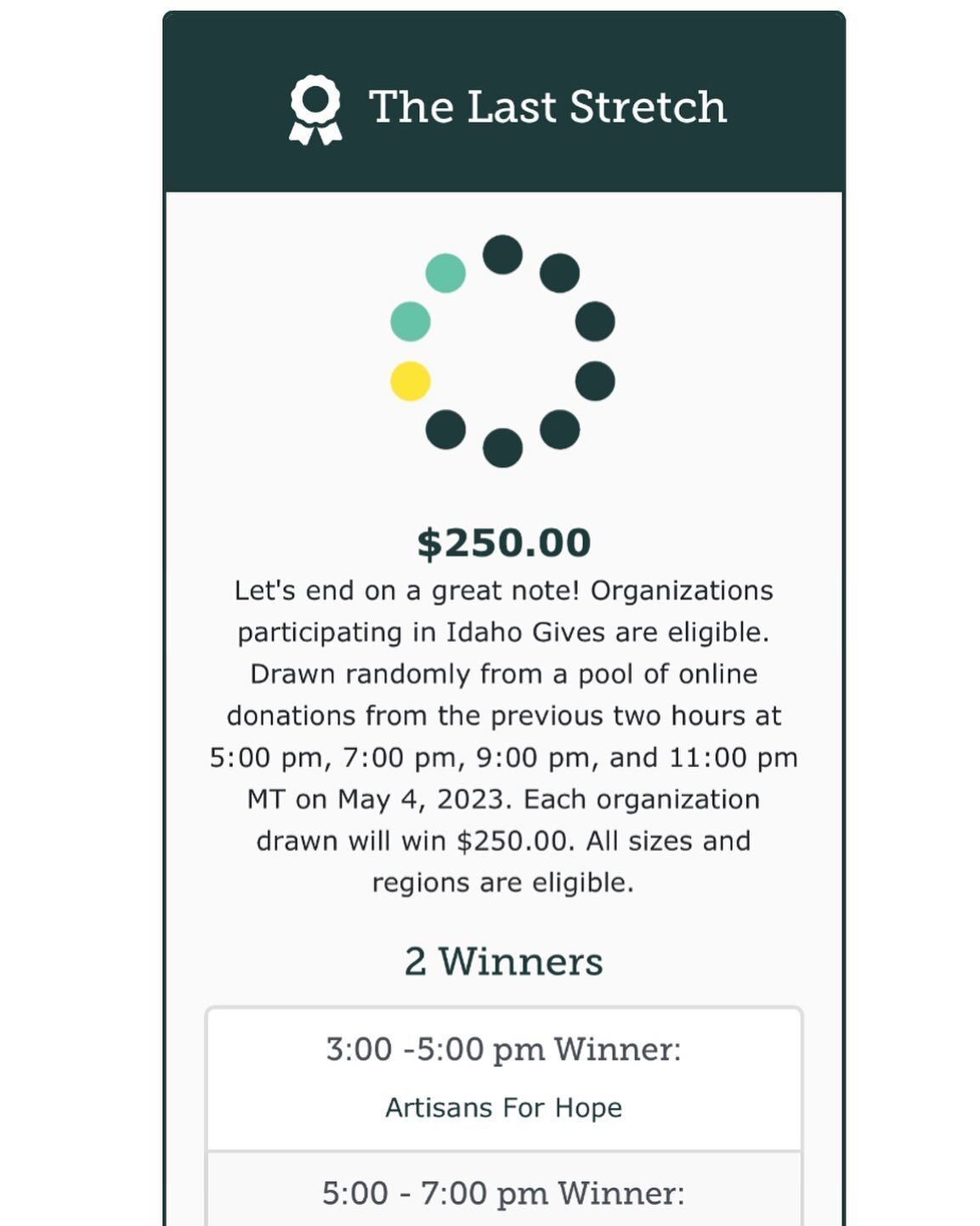 The Last Stretch

$250.00

Let's end on a great note! Organizations participating in Idaho Gives are eligible. Drawn randomly from a pool of online donations from the previous two hours at 5:00 pm, 7:00 pm, 9:00 pm, and 11:00 pm MT on May 4, 2023. Each organization drawn will win $250.00. All sizes and regions are eligible.

2 Winners

3:00 -5:00 pm Winner:

Artisans For Hope

5:00 - 7:00 pm Winner: